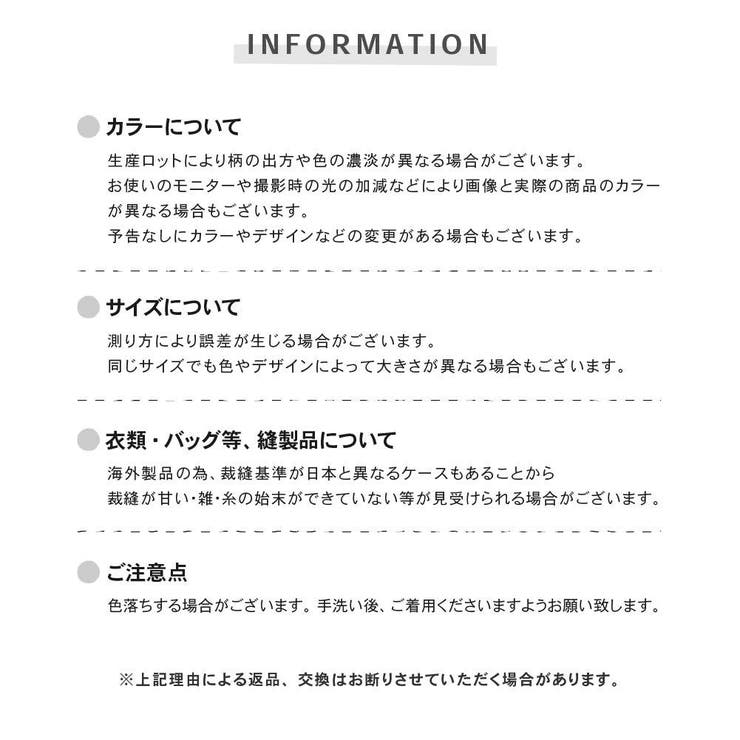 INFORMATION

カラーについて

生産ロットにより柄の出方や色の濃淡が異なる場合がございます。
お使いのモニターや撮影時の光の加減などにより画像と実際の商品のカラーが異なる場合もございます。
予告なしにカラーやデザインなどの変更がある場合もございます。

サイズについて

測り方により誤差が生じる場合がございます。
同じサイズでも色やデザインによって大きさが異なる場合もございます。

衣類・バッグ等、縫製品について

海外製品の為、裁縫基準が日本と異なるケースもあることから
裁縫が甘い･雑･糸の始末ができていない等が見受けられる場合がございます。

ご注意点

色落ちする場合がございます。手洗い後、ご着用くださいますようお願い致します。

※上記理由による返品、交換はお断りさせていただく場合があります。